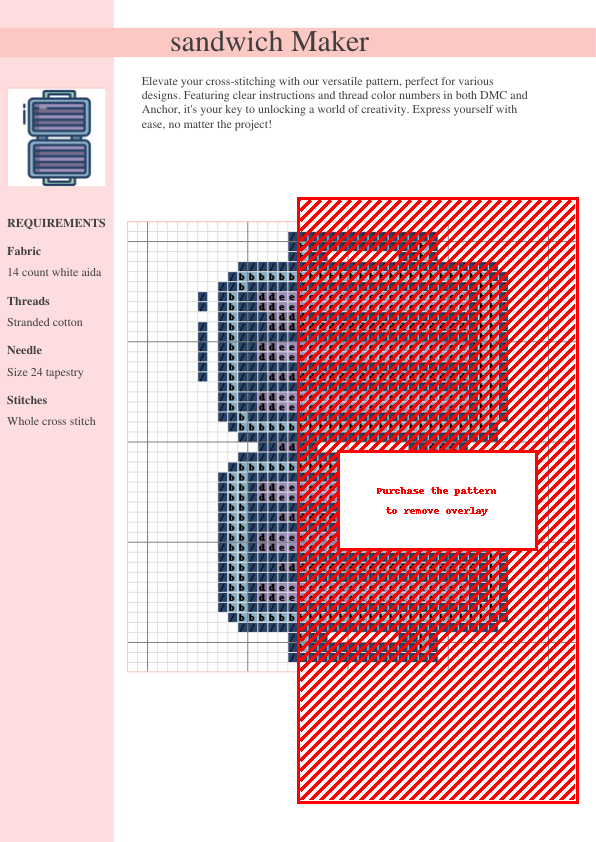 sandwich Maker

Elevate your cross-stitching with our versatile pattern, perfect for various designs. Featuring clear instructions and thread color numbers in both DMC and Anchor, it's your key to unlocking a world of creativity. Express yourself with ease, no matter the project!

REQUIREMENTS

Fabric
14 count white aida

Threads
Stranded cotton

Needle
Size 24 tapestry

Stitches
Whole cross stitch

Purchase the pattern
to remove overlay